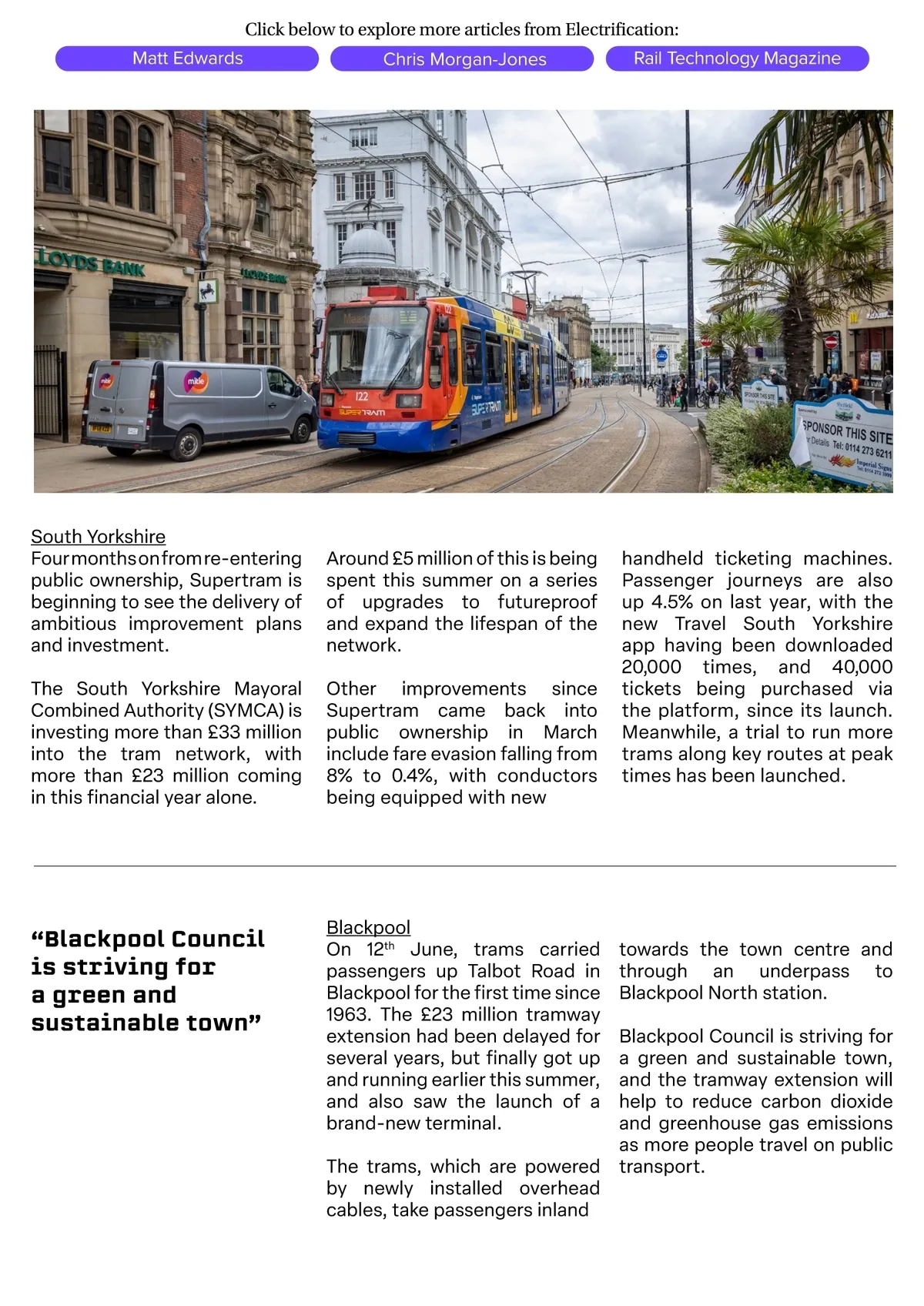 Click below to explore more articles from Electrification:

Matt Edwards

Chris Morgan-Jones

Rail Technology Magazine

LLOYDS BANK

LLOYDS BANK

mitie

mitie

122

SUPERTRAM

SUPERTRAM

SPONSOR THIS SITE

Details Tel: 0114 273 6211

Imperial Signs

South Yorkshire

Four months on from re-entering public ownership, Supertram is beginning to see the delivery of ambitious improvement plans and investment.

The South Yorkshire Mayoral Combined Authority (SYMCA) is investing more than £33 million into the tram network, with more than £23 million coming in this financial year alone.

Around £5 million of this is being spent this summer on a series of upgrades to futureproof and expand the lifespan of the network.

Other improvements since Supertram came back into public ownership in March include fare evasion falling from 8% to 0.4%, with conductors being equipped with new handheld ticketing machines. Passenger journeys are also up 4.5% on last year, with the new Travel South Yorkshire app having been downloaded 20,000 times, and 40,000 tickets being purchased via the platform, since its launch. Meanwhile, a trial to run more trams along key routes at peak times has been launched.

“Blackpool Council is striving for a green and sustainable town”

Blackpool

On 12$^{th}$ June, trams carried passengers up Talbot Road in Blackpool for the first time since 1963. The £23 million tramway extension had been delayed for several years, but finally got up and running earlier this summer, and also saw the launch of a brand-new terminal.

The trams, which are powered by newly installed overhead cables, take passengers inland towards the town centre and through an underpass to Blackpool North station.

Blackpool Council is striving for a green and sustainable town, and the tramway extension will help to reduce carbon dioxide and greenhouse gas emissions as more people travel on public transport.